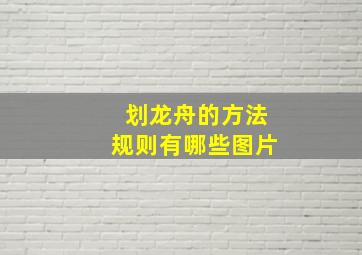 划龙舟的方法
规则有哪些图片